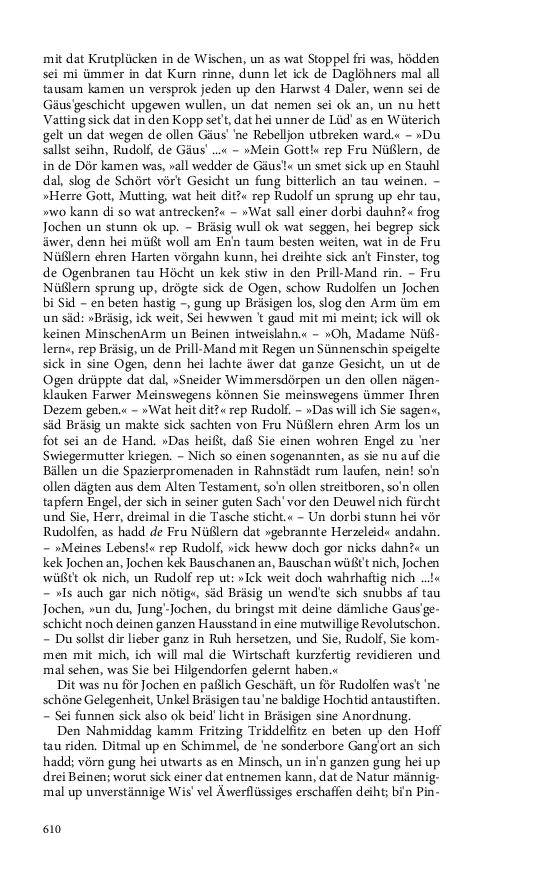 mit dat Krutplücken in de Wischen, un as wat Stoppel fri was, hödden sei mi ümmer in dat Kurn rinne, dunn let ick de Daglöhners mal all tausam kamen un versprok jeden up den Harwst 4 Daler, wenn sei de Gäus'geschicht upgewen wullen, un dat nemen sei ok an, un nu hett Vatting sick dat in den Kopp set't, dat hei unner de Lüd' as en Wüterich gelt un dat wegen de ollen Gäus' 'ne Rebelljon utbreken ward.« – »Du sallst seihn, Rudolf, de Gäus' ...« – »Mein Gott!« rep Fru Nüßlern, de in de Dör kamen was, »all wedder de Gäus'!« un smet sick up en Stauhl dal, slog de Schört vör't Gesicht un fung bitterlich an tau weinen. – »Herre Gott, Mutting, wat heit dit?« rep Rudolf un sprung up ehr tau, »wo kann di so wat antrecken?« – »Wat sall einer dorbi dauhn?« frog Jochen un stunn ok up. – Bräsig wull ok wat seggen, hei begrep sick äwer, denn hei müßt woll am En'n taum besten weiten, wat in de Fru Nüßlern ehren Harten vörgahn kunn, hei dreihte sick an't Finster, tog de Ogenbranen tau Höcht un kek stiw in den Prill-Mand rin. – Fru Nüßlern sprung up, drögte sick de Ogen, schow Rudolfen un Jochen bi Sid – en beten hastig –, gung up Bräsigen los, slog den Arm üm em un säd: »Bräsig, ick weit, Sei hewwen 't gaud mit mi meint; ick will ok keinen MinschenArm un Beinen intweislahn.« – »Oh, Madame Nüßlern«, rep Bräsig, un de Prill-Mand mit Regen un Sünnenschin speigelte sick in sine Ogen, denn hei lachte äwer dat ganze Gesicht, un ut de Ogen drüppte dat dal, »Sneider Wimmersdörpen un den ollen nägenklauken Farwer Meinswegens können Sie meinswegens ümmer Ihren Dezem geben.« – »Wat heit dit?« rep Rudolf. – »Das will ich Sie sagen«, säd Bräsig un makte sick sachten von Fru Nüßlern ehren Arm los un fot sei an de Hand. »Das heißt, daß Sie einen wohren Engel zu 'ner Swiegermutter kriegen. – Nich so einen sogenannten, as sie nu auf die Bällen un die Spazierpromenaden in Rahnstädt rum laufen, nein! so'n ollen dägten aus dem Alten Testament, so'n ollen streitboren, so'n ollen tapfern Engel, der sich in seiner guten Sach' vor den Deuwel nich fürcht und Sie, Herr, dreimal in die Tasche sticht.« – Un dorbi stunn hei vör Rudolfen, as hadd de Fru Nüßlern dat »gebrannte Herzeleid« andahn. – »Meines Lebens!« rep Rudolf, »ick heww doch gor nicks dahn?« un kek Jochen an, Jochen kek Bauschanen an, Bauschan wüßt't nich, Jochen wüßt't ok nich, un Rudolf rep ut: »Ick weit doch wahrhaftig nich ...!« – »Is auch gar nich nötig«, säd Bräsig un wend'te sich snubbs af tau Jochen, »un du, Jung'-Jochen, du bringst mit deine dämliche Gaus'geschicht noch deinen ganzen Hausstand in eine mutwillige Revolutschon. – Du sollst dir lieber ganz in Ruh hersetzen, und Sie, Rudolf, Sie kommen mit mich, ich will mal die Wirtschaft kurzfertig revidieren und mal sehen, was Sie bei Hilgendorfen gelernt haben.«

Dit was nu för Jochen en paßlich Geschäft, un för Rudolfen was't 'ne schöne Gelegenheit, Unkel Bräsigen tau 'ne baldige Hochtid antaustiften. – Sei funnen sick also ok beid' licht in Bräsigen sine Anordnung.

Den Nahmiddag kamm Fritzing Triddelfitz en beten up den Hoff tau riden. Ditmal up en Schimmel, de 'ne sonderbore Gang'ort an sich hadd; vörn gung hei utwarts as en Minsch, un in'n ganzen gung hei up drei Beinen; worut sick einer dat entnemen kann, dat de Natur männigmal up unverstännige Wis' vel Äwerflüssiges erschaffen deiht; bi'n Pin-

610